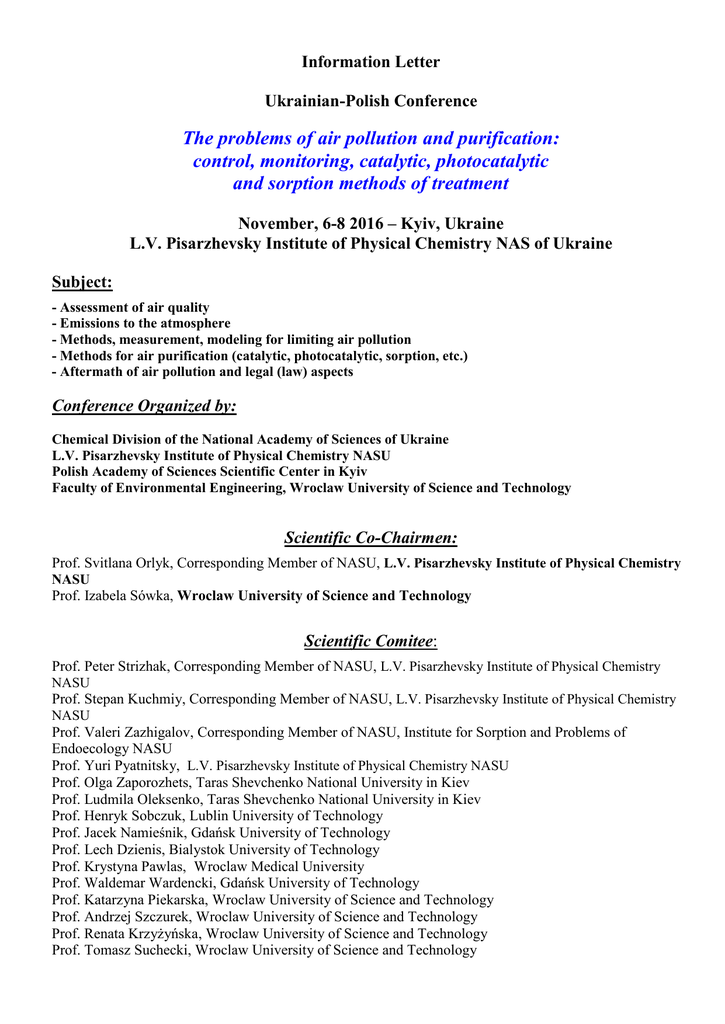 Information Letter

Ukrainian-Polish Conference

The problems of air pollution and purification: control, monitoring, catalytic, photocatalytic and sorption methods of treatment

November, 6-8 2016 – Kyiv, Ukraine
L.V. Pisarzhevsky Institute of Physical Chemistry NAS of Ukraine

Subject:

- Assessment of air quality
- Emissions to the atmosphere
- Methods, measurement, modeling for limiting air pollution
- Methods for air purification (catalytic, photocatalytic, sorption, etc.)
- Aftermath of air pollution and legal (law) aspects

Conference Organized by:

Chemical Division of the National Academy of Sciences of Ukraine
L.V. Pisarzhevsky Institute of Physical Chemistry NASU
Polish Academy of Sciences Scientific Center in Kyiv
Faculty of Environmental Engineering, Wroclaw University of Science and Technology

Scientific Co-Chairmen:

Prof. Svitlana Orlyk, Corresponding Member of NASU, L.V. Pisarzhevsky Institute of Physical Chemistry NASU
Prof. Izabela Sówka, Wroclaw University of Science and Technology

Scientific Comitee:

Prof. Peter Strizhak, Corresponding Member of NASU, L.V. Pisarzhevsky Institute of Physical Chemistry NASU
Prof. Stepan Kuchmiy, Corresponding Member of NASU, L.V. Pisarzhevsky Institute of Physical Chemistry NASU
Prof. Valeri Zazhigalov, Corresponding Member of NASU, Institute for Sorption and Problems of Endoecology NASU
Prof. Yuri Pyatnitsky, L.V. Pisarzhevsky Institute of Physical Chemistry NASU
Prof. Olga Zaporozhets, Taras Shevchenko National University in Kiev
Prof. Ludmila Oleksenko, Taras Shevchenko National University in Kiev
Prof. Henryk Sobczuk, Lublin University of Technology
Prof. Jacek Namieśnik, Gdańsk University of Technology
Prof. Lech Dzienis, Bialystok University of Technology
Prof. Krystyna Pawlas, Wroclaw Medical University
Prof. Waldemar Wardencki, Gdańsk University of Technology
Prof. Katarzyna Piekarska, Wroclaw University of Science and Technology
Prof. Andrzej Szczurek, Wroclaw University of Science and Technology
Prof. Renata Krzyżyńska, Wroclaw University of Science and Technology
Prof. Tomasz Suchecki, Wroclaw University of Science and Technology